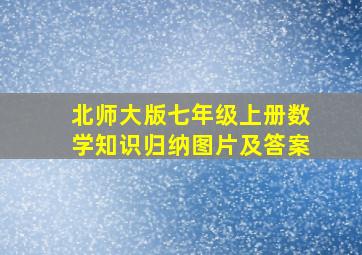 北师大版七年级上册数学知识归纳图片及答案